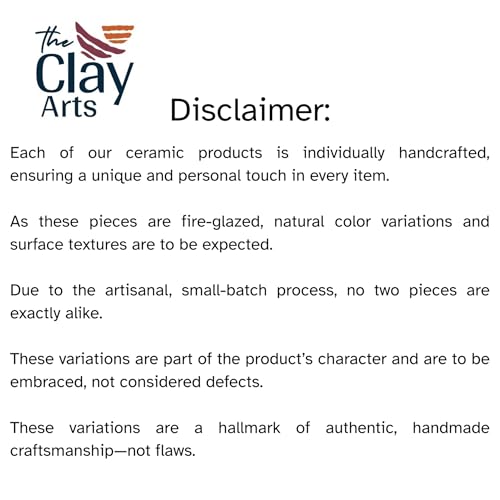 the Clay Arts

Disclaimer:

Each of our ceramic products is individually handcrafted, ensuring a unique and personal touch in every item.

As these pieces are fire-glazed, natural color variations and surface textures are to be expected.

Due to the artisanal, small-batch process, no two pieces are exactly alike.

These variations are part of the product's character and are to be embraced, not considered defects.

These variations are a hallmark of authentic, handmade craftsmanship—not flaws.